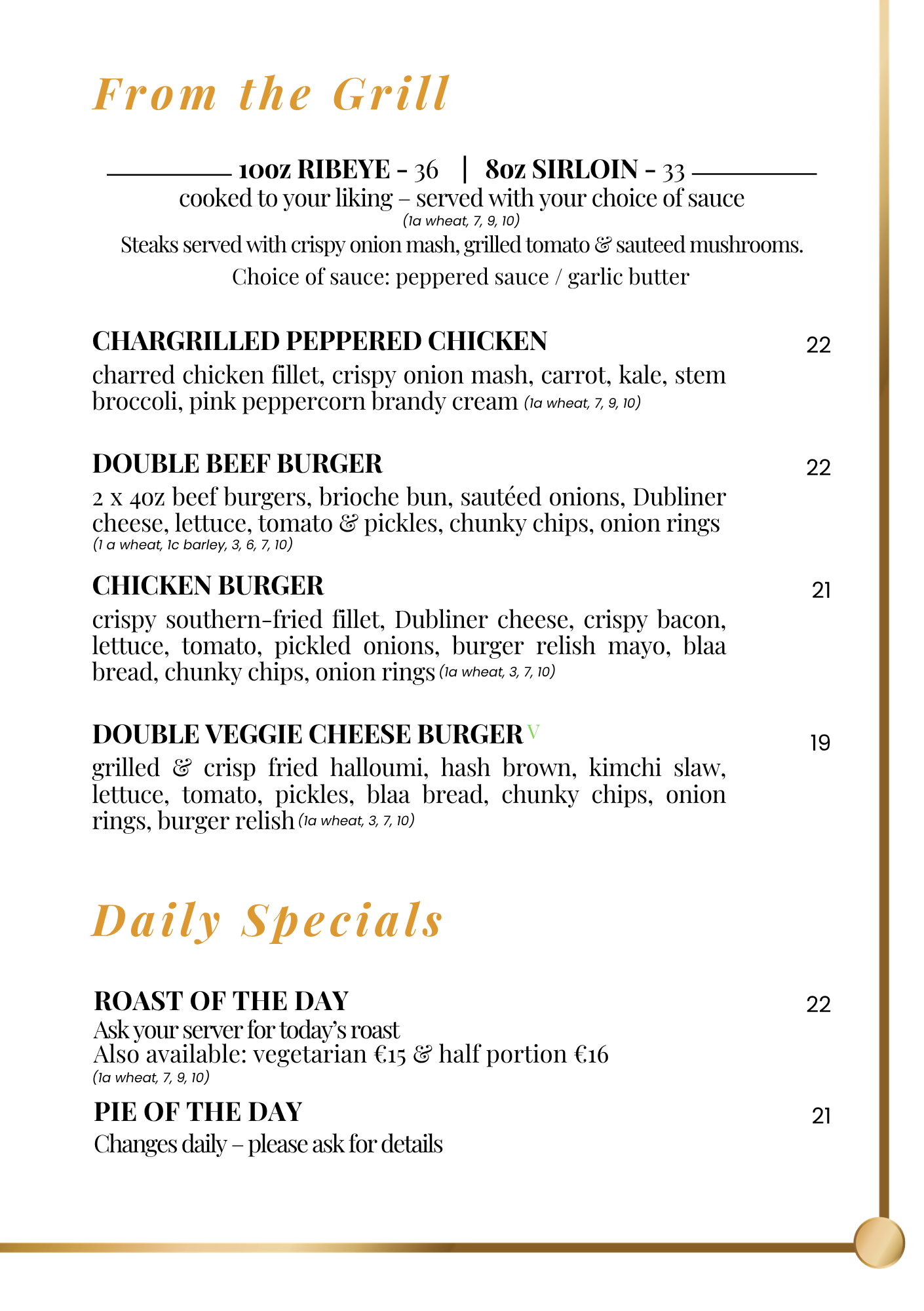 From the Grill

10oz RIBEYE - 36 | 8oz SIRLOIN - 33
cooked to your liking – served with your choice of sauce
(1a wheat, 7, 9, 10)
Steaks served with crispy onion mash, grilled tomato & sauteed mushrooms.
Choice of sauce: peppered sauce / garlic butter

CHARGRILLED PEPPERED CHICKEN 22
charred chicken fillet, crispy onion mash, carrot, kale, stem broccoli, pink peppercorn brandy cream (1a wheat, 7, 9, 10)

DOUBLE BEEF BURGER 22
2 x 4oz beef burgers, brioche bun, sautéed onions, Dubliner cheese, lettuce, tomato & pickles, chunky chips, onion rings (1 a wheat, 1c barley, 3, 6, 7, 10)

CHICKEN BURGER 21
crispy southern-fried fillet, Dubliner cheese, crispy bacon, lettuce, tomato, pickled onions, burger relish mayo, blaa bread, chunky chips, onion rings (1a wheat, 3, 7, 10)

DOUBLE VEGGIE CHEESE BURGER V 19
grilled & crisp fried halloumi, hash brown, kimchi slaw, lettuce, tomato, pickles, blaa bread, chunky chips, onion rings, burger relish (1a wheat, 3, 7, 10)

Daily Specials

ROAST OF THE DAY 22
Ask your server for today's roast
Also available: vegetarian €15 & half portion €16
(1a wheat, 7, 9, 10)

PIE OF THE DAY 21
Changes daily – please ask for details